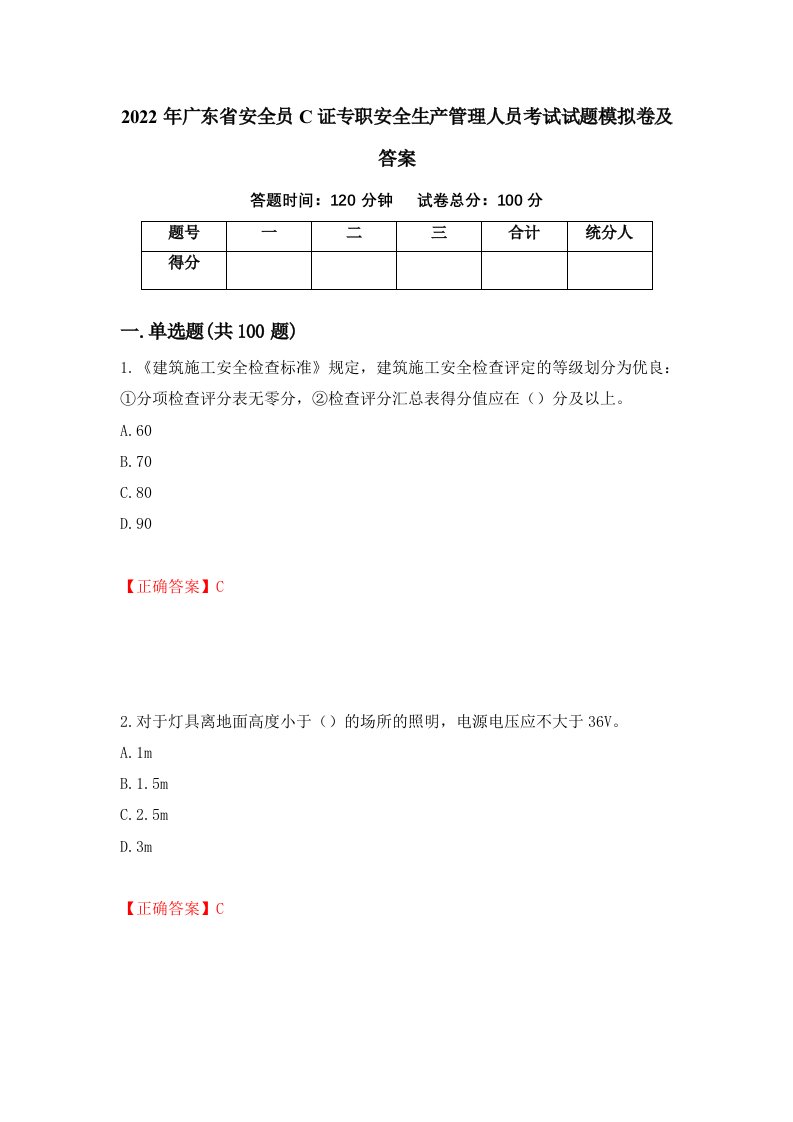 2022年广东省安全员C证专职安全生产管理人员考试试题模拟卷及答案

答题时间：120分钟　试卷总分：100分

| 题号 | 一 | 二 | 三 | 合计 | 统分人 |
|---|---|---|---|---|---|
| 得分 |  |  |  |  |  |

一.单选题(共100题)

1.《建筑施工安全检查标准》规定，建筑施工安全检查评定的等级划分为优良：①分项检查评分表无零分，②检查评分汇总表得分值应在（）分及以上。

A.60

B.70

C.80

D.90

【正确答案】C

2.对于灯具离地面高度小于（）的场所的照明，电源电压应不大于36V。

A.1m

B.1.5m

C.2.5m

D.3m

【正确答案】C